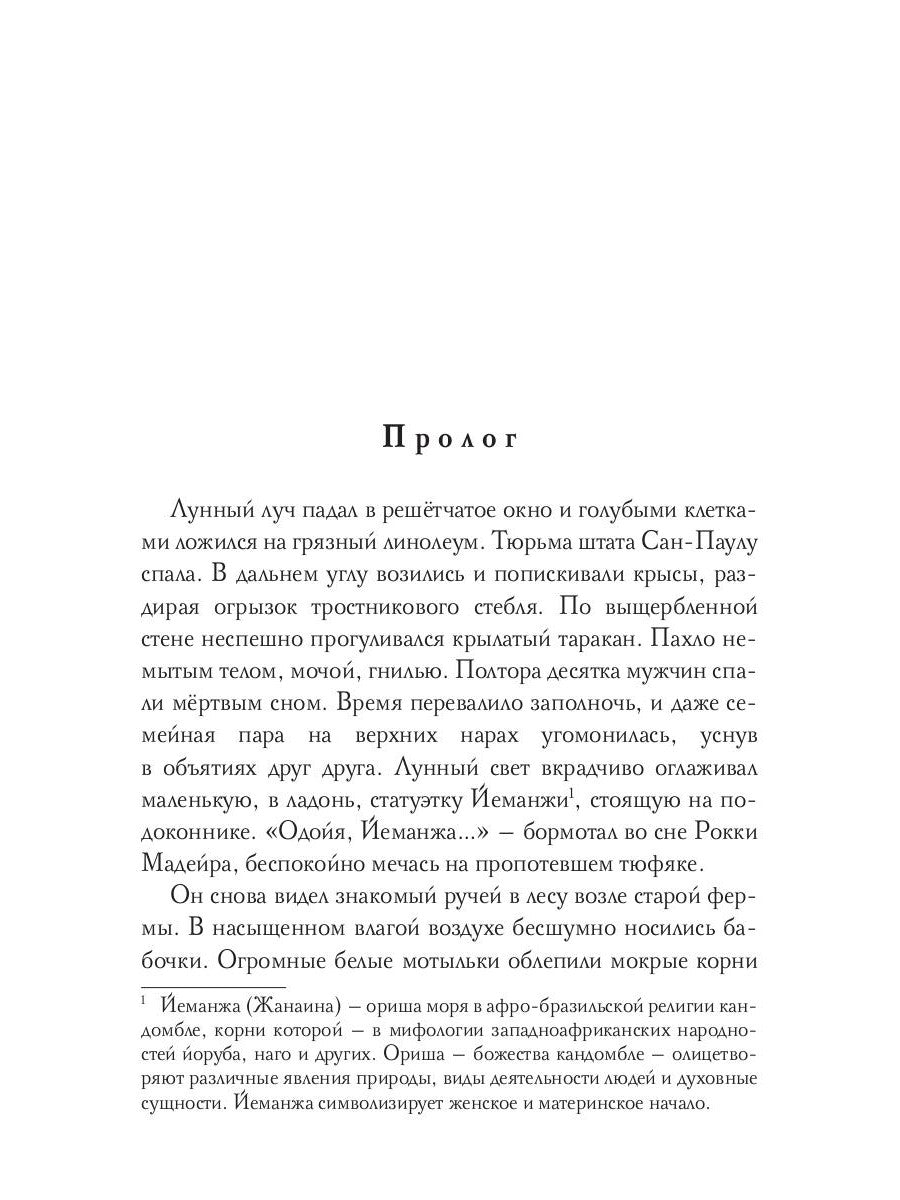 Пролог

Лунный луч падал в решётчатое окно и голубыми клетками ложился на грязный линолеум. Тюрьма штата Сан-Паулу спала. В дальнем углу возились и попискивали крысы, раздирая огрызок тростникового стебля. По выщербленной стене неспешно прогуливался крылатый таракан. Пахло немытым телом, мочой, гнилью. Полтора десятка мужчин спали мёртвым сном. Время перевалило заполночь, и даже семейная пара на верхних нарах угомонилась, уснув в объятиях друг друга. Лунный свет вкрадчиво оглаживал маленькую, в ладонь, статуэтку Йеманжи$^1$, стоящую на подоконнике. «Одойя, Йеманжа...» — бормотал во сне Рокки Мадейра, беспокойно мечась на пропотевшем тюфяке.

Он снова видел знакомый ручей в лесу возле старой фермы. В насыщенном влагой воздухе бесшумно носились бабочки. Огромные белые мотыльки облепили мокрые корни

$^1$ Йеманжа (Жанаина) — ориша моря в афро-бразильской религии кандомбле, корни которой — в мифологии западноафриканских народностей йоруба, наго и других. Ориша — божества кандомбле — олицетворяют различные явления природы, виды деятельности людей и духовные сущности. Йеманжа символизирует женское и материнское начало.